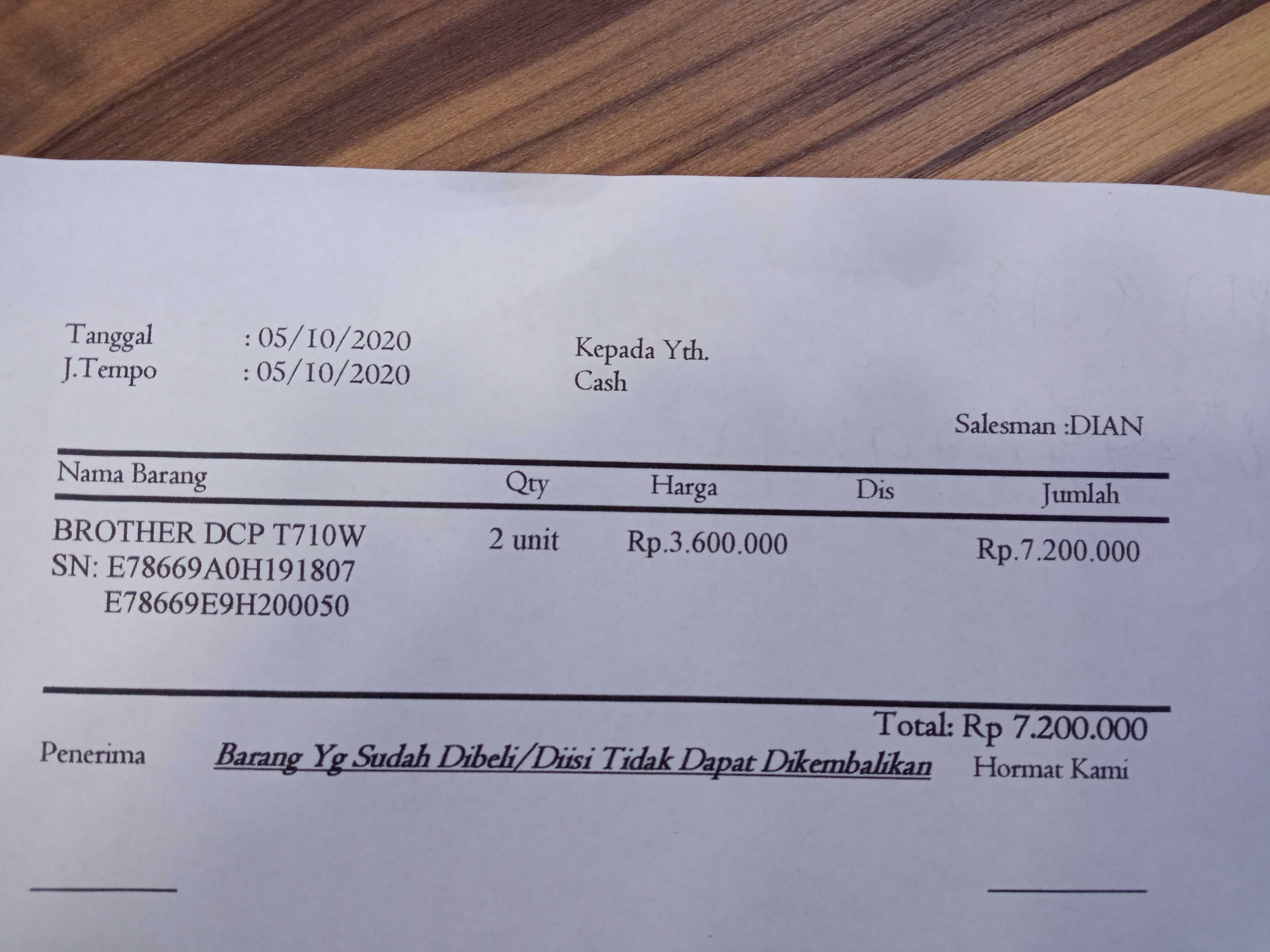 Tanggal : 05/10/2020
J.Tempo : 05/10/2020

Kepada Yth.
Cash

Salesman :DIAN

| Nama Barang | Qty | Harga | Dis | Jumlah |
|---|---|---|---|---|
| BROTHER DCP T710W SN: E78669A0H191807 E78669E9H200050 | 2 unit | Rp.3.600.000 | | Rp.7.200.000 |

Total: Rp 7.200.000

Penerima

Barang Yg Sudah Dibeli/Diisi Tidak Dapat Dikembalikan

Hormat Kami

____

____